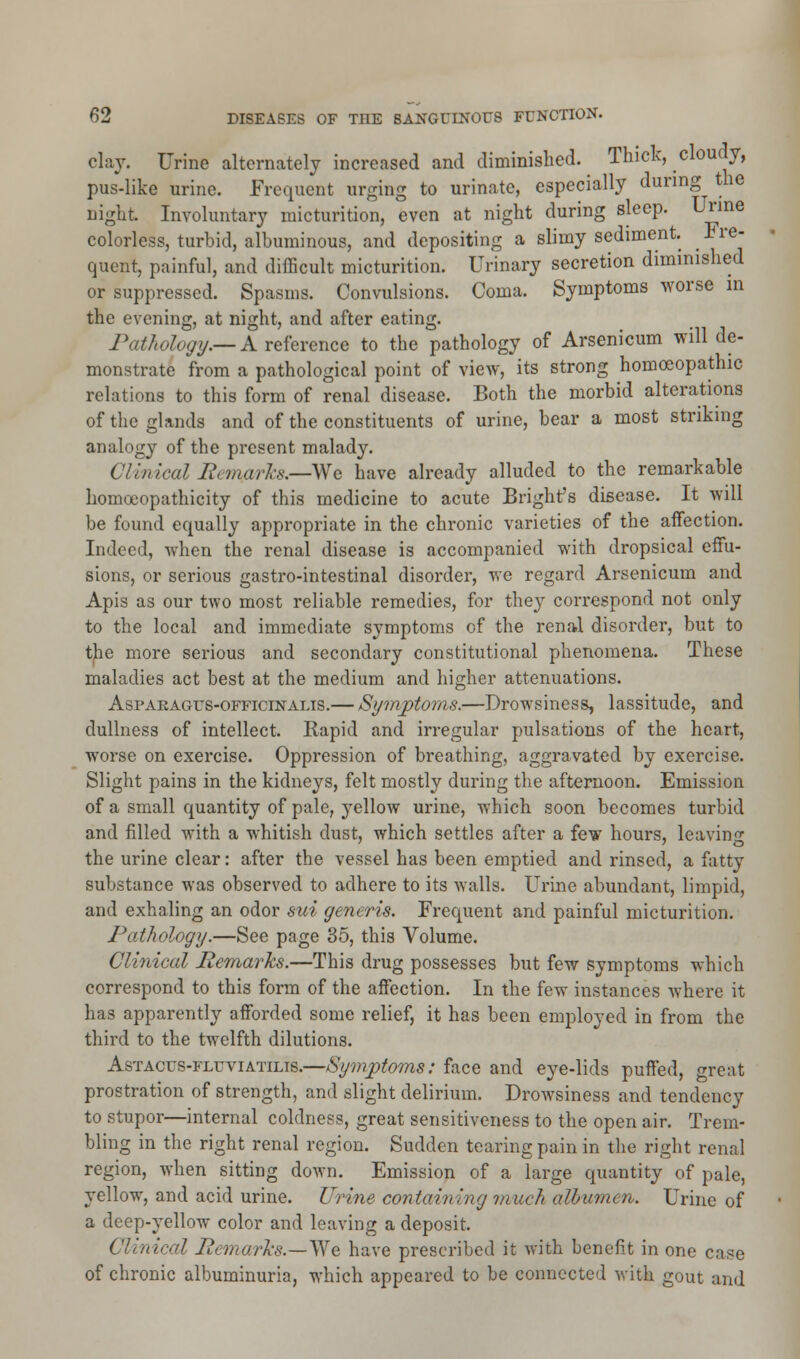 62 DISEASES OF THE SANGUINOUS FUNCTION.

clay. Urine alternately increased and diminished. Thick, cloudy, pus-like urine. Frequent urging to urinate, especially during the night. Involuntary micturition, even at night during sleep. Urine colorless, turbid, albuminous, and depositing a slimy sediment. Frequent, painful, and difficult micturition. Urinary secretion diminished or suppressed. Spasms. Convulsions. Coma. Symptoms worse in the evening, at night, and after eating.

Pathology.—A reference to the pathology of Arsenicum will demonstrate from a pathological point of view, its strong homœopathic relations to this form of renal disease. Both the morbid alterations of the glands and of the constituents of urine, bear a most striking analogy of the present malady.

Clinical Remarks.—We have already alluded to the remarkable homœopathicity of this medicine to acute Bright's disease. It will be found equally appropriate in the chronic varieties of the affection. Indeed, when the renal disease is accompanied with dropsical effusions, or serious gastro-intestinal disorder, we regard Arsenicum and Apis as our two most reliable remedies, for they correspond not only to the local and immediate symptoms of the renal disorder, but to the more serious and secondary constitutional phenomena. These maladies act best at the medium and higher attenuations.

Asparagus-officinalis.—Symptoms.—Drowsiness, lassitude, and dullness of intellect. Rapid and irregular pulsations of the heart, worse on exercise. Oppression of breathing, aggravated by exercise. Slight pains in the kidneys, felt mostly during the afternoon. Emission of a small quantity of pale, yellow urine, which soon becomes turbid and filled with a whitish dust, which settles after a few hours, leaving the urine clear: after the vessel has been emptied and rinsed, a fatty substance was observed to adhere to its walls. Urine abundant, limpid, and exhaling an odor sui generis. Frequent and painful micturition.

Pathology.—See page 35, this Volume.

Clinical Remarks.—This drug possesses but few symptoms which correspond to this form of the affection. In the few instances where it has apparently afforded some relief, it has been employed in from the third to the twelfth dilutions.

Astacus-fluviatilis.—Symptoms: face and eye-lids puffed, great prostration of strength, and slight delirium. Drowsiness and tendency to stupor—internal coldness, great sensitiveness to the open air. Trembling in the right renal region. Sudden tearing pain in the right renal region, when sitting down. Emission of a large quantity of pale, yellow, and acid urine. Urine containing much albumen. Urine of a deep-yellow color and leaving a deposit.

Clinical Remarks.—We have prescribed it with benefit in one case of chronic albuminuria, which appeared to be connected with gout and